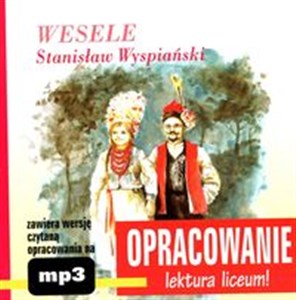 WESELE
Stanisław Wyspiański

zawiera wersję czytaną opracowania na

mp3

OPRACOWANIE
lektura liceum!